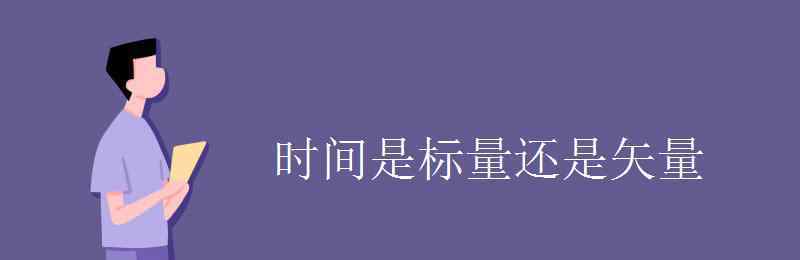 时间是标量还是矢量